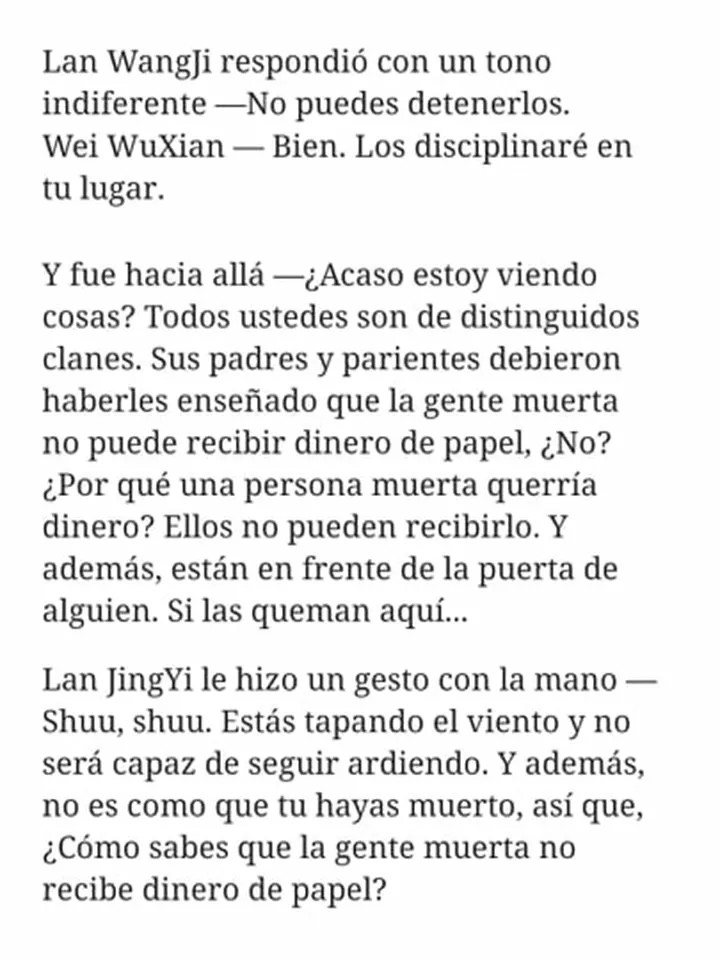 Lan WangJi respondió con un tono indiferente —No puedes detenerlos.
Wei WuXian — Bien. Los disciplinaré en tu lugar.

Y fue hacia allá —¿Acaso estoy viendo cosas? Todos ustedes son de distinguidos clanes. Sus padres y parientes debieron haberles enseñado que la gente muerta no puede recibir dinero de papel, ¿No? ¿Por qué una persona muerta querría dinero? Ellos no pueden recibirlo. Y además, están en frente de la puerta de alguien. Si las queman aquí...

Lan JingYi le hizo un gesto con la mano — Shuu, shuu. Estás tapando el viento y no será capaz de seguir ardiendo. Y además, no es como que tu hayas muerto, así que, ¿Cómo sabes que la gente muerta no recibe dinero de papel?